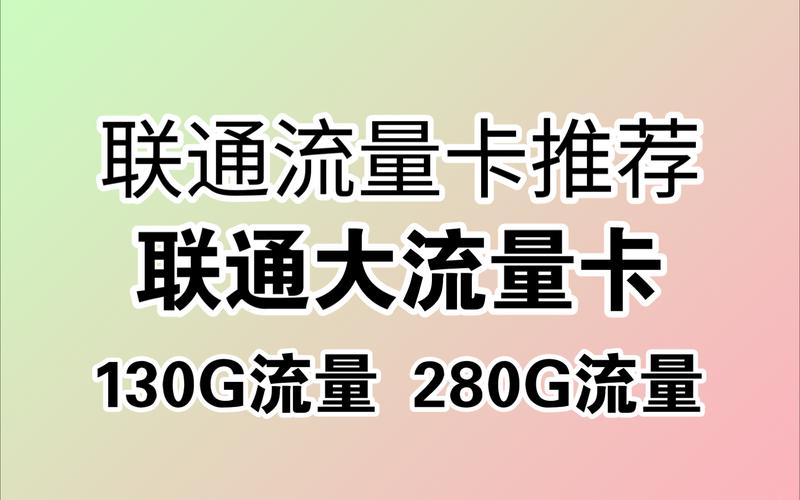 联通流量卡推荐
联通大流量卡
130G流量 280G流量